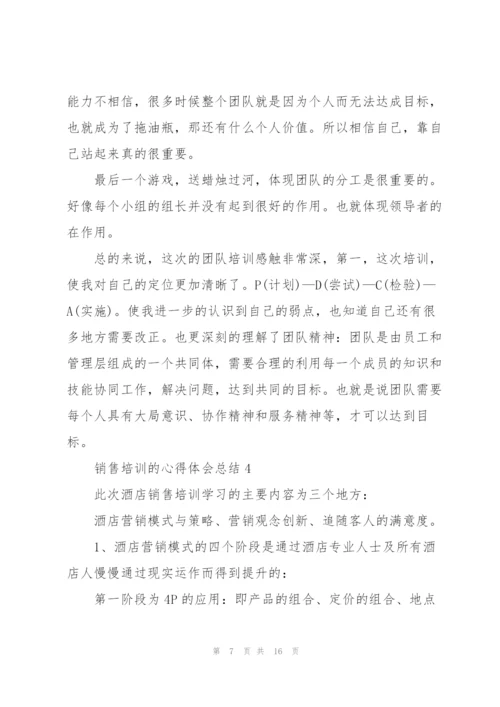 能力不相信，很多时候整个团队就是因为个人而无法达成目标，也就成为了拖油瓶，那还有什么个人价值。所以相信自己，靠自己站起来真的很重要。

最后一个游戏，送蜡烛过河，体现团队的分工是很重要的。好像每个小组的组长并没有起到很好的作用。也就体现领导者的在作用。

总的来说，这次的团队培训感触非常深，第一，这次培训，使我对自己的定位更加清晰了。P(计划)—D(尝试)—C(检验)—A(实施)。使我进一步的认识到自己的弱点，也知道自己还有很多地方需要改正。也更深刻的理解了团队精神：团队是由员工和管理层组成的一个共同体，需要合理的利用每一个成员的知识和技能协同工作，解决问题，达到共同的目标。也就是说团队需要每个人具有大局意识、协作精神和服务精神等，才可以达到目标。

销售培训的心得体会总结 4

此次酒店销售培训学习的主要内容为三个地方：

酒店营销模式与策略、营销观念创新、追随客人的满意度。

1、酒店营销模式的四个阶段是通过酒店专业人士及所有酒店人慢慢通过现实运作而得到提升的：

第一阶段为 4P 的应用：即产品的组合、定价的组合、地点

第 7 页 共 16 页